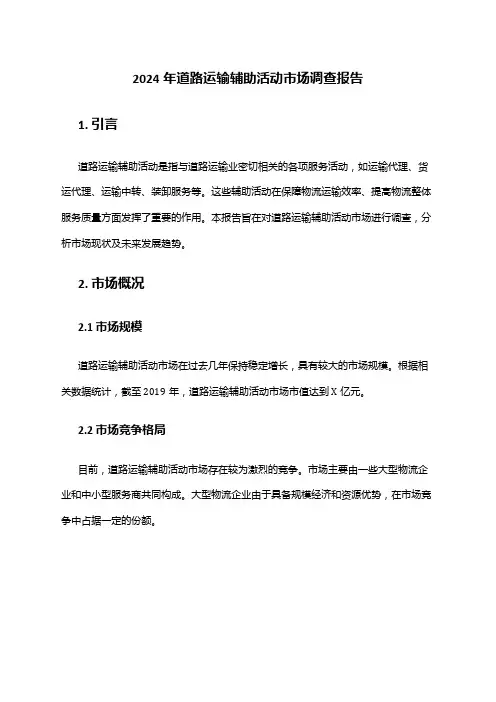 2024 年道路运输辅助活动市场调查报告

1. 引言

道路运输辅助活动是指与道路运输业密切相关的各项服务活动，如运输代理、货运代理、运输中转、装卸服务等。这些辅助活动在保障物流运输效率、提高物流整体服务质量方面发挥了重要的作用。本报告旨在对道路运输辅助活动市场进行调查，分析市场现状及未来发展趋势。

2. 市场概况

2.1 市场规模

道路运输辅助活动市场在过去几年保持稳定增长，具有较大的市场规模。根据相关数据统计，截至 2019 年，道路运输辅助活动市场市值达到 X 亿元。

2.2 市场竞争格局

目前，道路运输辅助活动市场存在较为激烈的竞争。市场主要由一些大型物流企业和中小型服务商共同构成。大型物流企业由于具备规模经济和资源优势，在市场竞争中占据一定的份额。